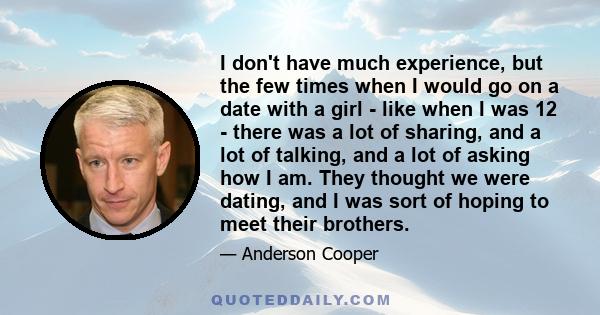 I don't have much experience, but the few times when I would go on a date with a girl - like when I was 12 - there was a lot of sharing, and a lot of talking, and a lot of asking how I am. They thought we were dating, and I was sort of hoping to meet their brothers.

— Anderson Cooper

QUOTEDDAILY.COM